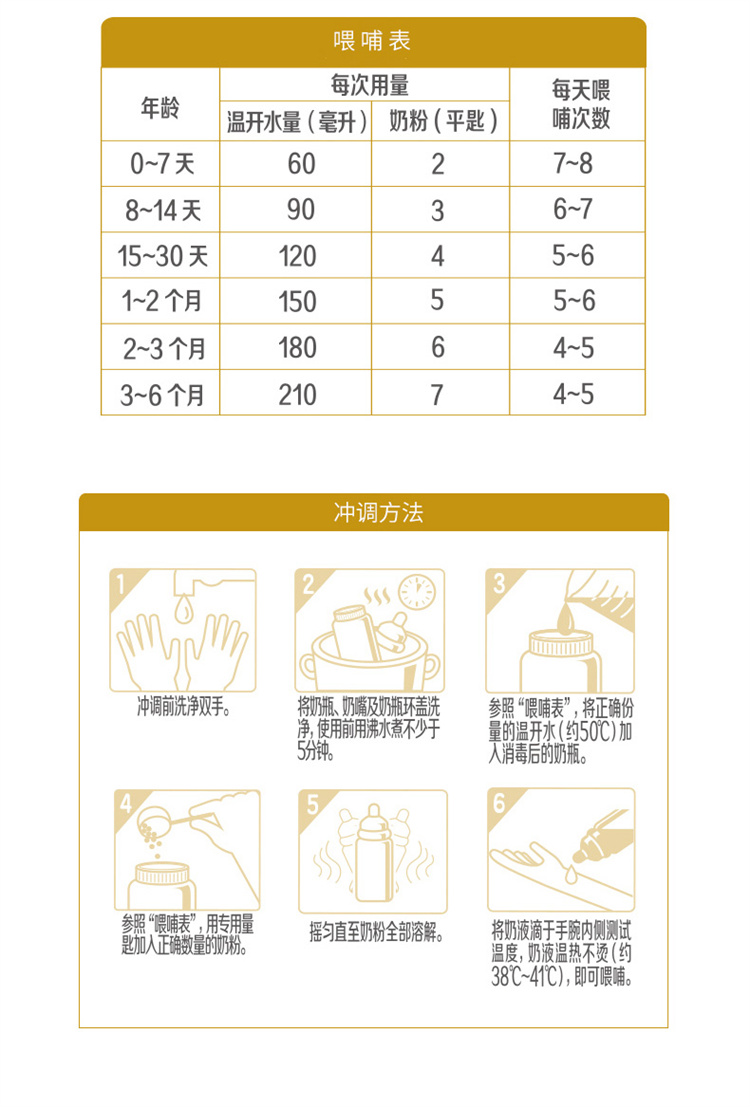 喂哺表

| 年龄 | 每次用量 温开水量（毫升） | 每次用量 奶粉（平匙） | 每天喂哺次数 |
|---|---|---|---|
| 0~7 天 | 60 | 2 | 7~8 |
| 8~14 天 | 90 | 3 | 6~7 |
| 15~30 天 | 120 | 4 | 5~6 |
| 1~2 个月 | 150 | 5 | 5~6 |
| 2~3 个月 | 180 | 6 | 4~5 |
| 3~6 个月 | 210 | 7 | 4~5 |

冲调方法

1
冲调前洗净双手。

2
将奶瓶、奶嘴及奶瓶环盖洗净，使用前用沸水煮不少于5分钟。

3
参照“喂哺表”，将正确份量的温开水（约50℃）加入消毒后的奶瓶。

4
参照“喂哺表”，用专用量匙加入正确数量的奶粉。

5
摇匀直至奶粉全部溶解。

6
将奶液滴于手腕内侧测试温度，奶液温热不烫（约38℃~41℃），即可喂哺。